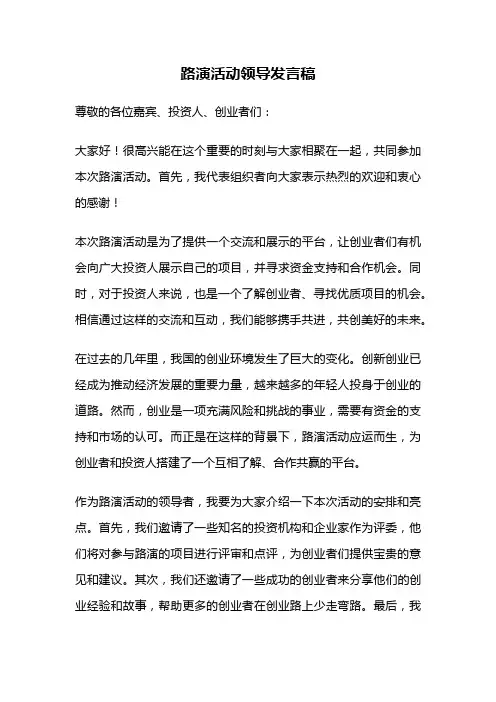 路演活动领导发言稿

尊敬的各位嘉宾、投资人、创业者们：

大家好！很高兴能在这个重要的时刻与大家相聚在一起，共同参加本次路演活动。首先，我代表组织者向大家表示热烈的欢迎和衷心的感谢！

本次路演活动是为了提供一个交流和展示的平台，让创业者们有机会向广大投资人展示自己的项目，并寻求资金支持和合作机会。同时，对于投资人来说，也是一个了解创业者、寻找优质项目的机会。相信通过这样的交流和互动，我们能够携手共进，共创美好的未来。

在过去的几年里，我国的创业环境发生了巨大的变化。创新创业已经成为推动经济发展的重要力量，越来越多的年轻人投身于创业的道路。然而，创业是一项充满风险和挑战的事业，需要有资金的支持和市场的认可。而正是在这样的背景下，路演活动应运而生，为创业者和投资人搭建了一个互相了解、合作共赢的平台。

作为路演活动的领导者，我要为大家介绍一下本次活动的安排和亮点。首先，我们邀请了一些知名的投资机构和企业家作为评委，他们将对参与路演的项目进行评审和点评，为创业者们提供宝贵的意见和建议。其次，我们还邀请了一些成功的创业者来分享他们的创业经验和故事，帮助更多的创业者在创业路上少走弯路。最后，我